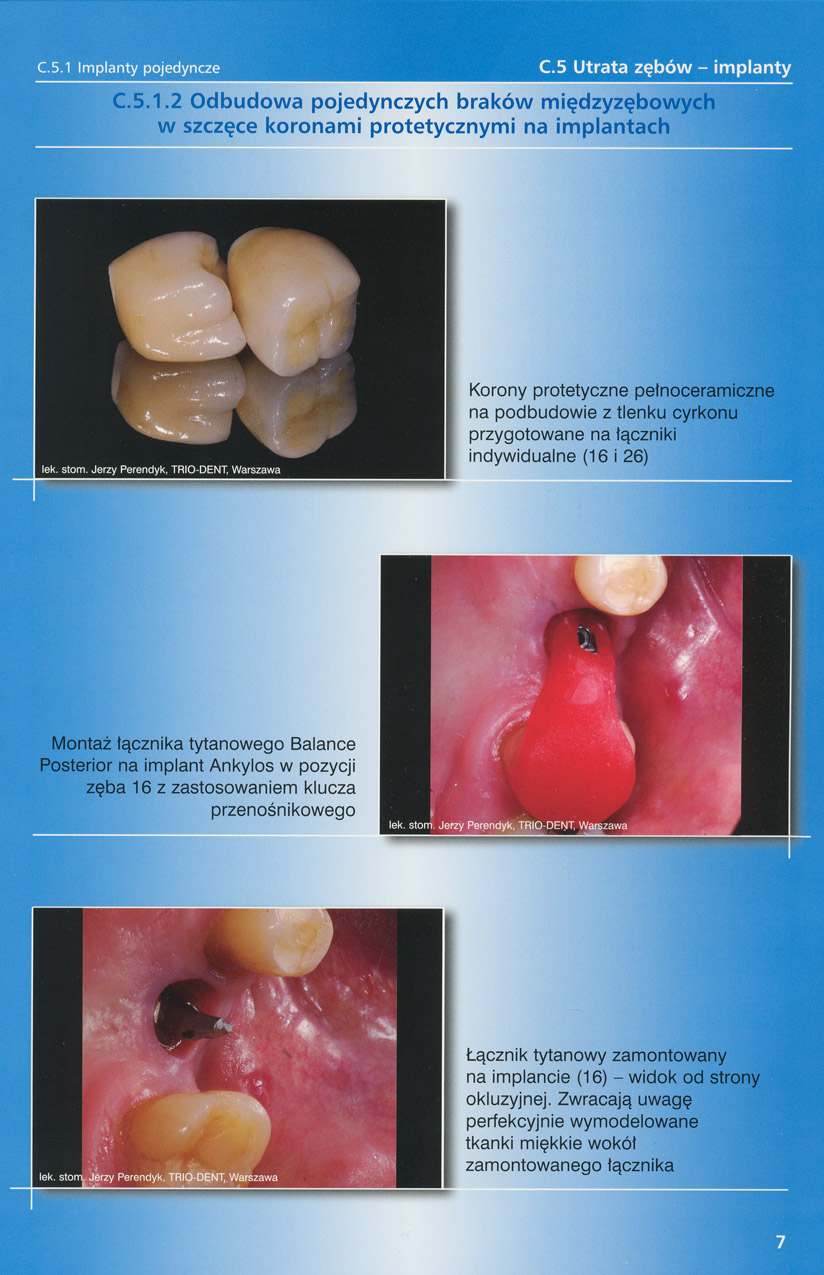 C.5.1 Implanty pojedyncze

C.5 Utrata zębów – implanty

C.5.1.2 Odbudowa pojedynczych braków międzyzębowych w szczęce koronami protetycznymi na implantach

lek. stom. Jerzy Perendyk, TRIO-DENT, Warszawa

Korony protetyczne pełnoceramiczne na podbudowie z tlenku cyrkonu przygotowane na łączniki indywidualne (16 i 26)

Montaż łącznika tytanowego Balance Posterior na implant Ankylos w pozycji zęba 16 z zastosowaniem klucza przenośnikowego

lek. stom. Jerzy Perendyk, TRIO-DENT, Warszawa

lek. stom. Jerzy Perendyk, TRIO-DENT, Warszawa

Łącznik tytanowy zamontowany na implancie (16) – widok od strony okluzyjnej. Zwracają uwagę perfekcyjnie wymodelowane tkanki miękkie wokół zamontowanego łącznika

7